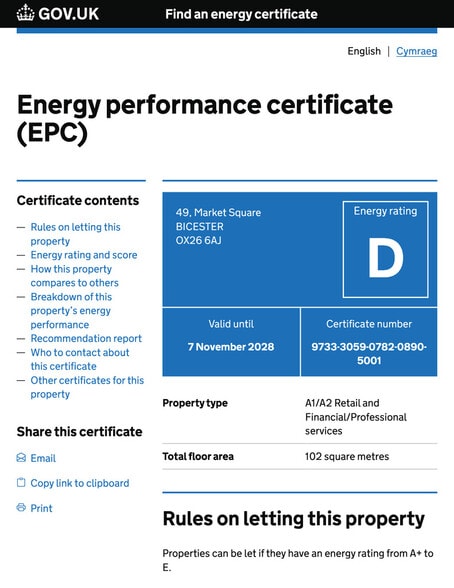 GOV.UK Find an energy certificate

English | Cymraeg

Energy performance certificate (EPC)

Certificate contents

— Rules on letting this property
— Energy rating and score
— How this property compares to others
— Breakdown of this property's energy performance
— Recommendation report
— Who to contact about this certificate
— Other certificates for this property

Share this certificate

Email

Copy link to clipboard

Print

49, Market Square
BICESTER
OX26 6AJ

Energy rating

D

Valid until

7 November 2028

Certificate number

9733-3059-0782-0890-5001

| Property type | A1/A2 Retail and Financial/Professional services |
|---|---|
| Total floor area | 102 square metres |

Rules on letting this property

Properties can be let if they have an energy rating from A+ to E.